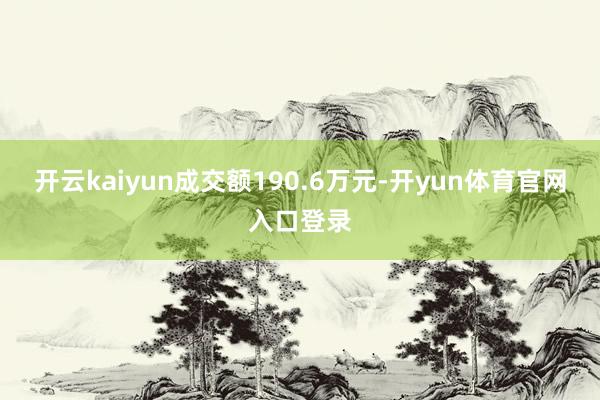 开云kaiyun成交额190.6万元-开yun体育官网入口登录